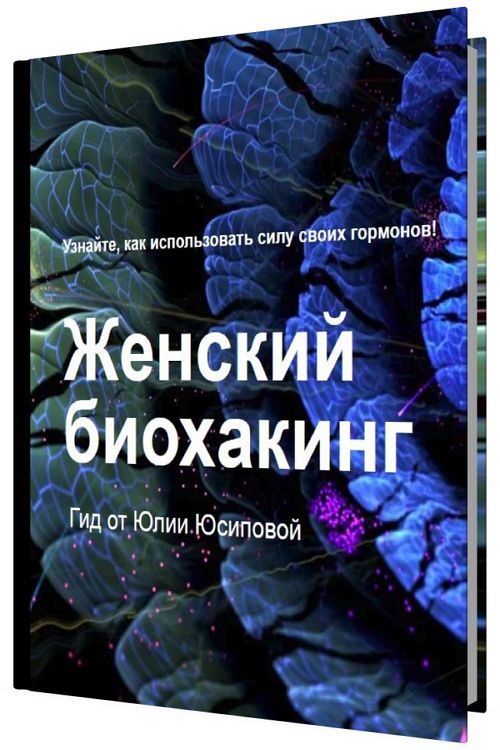 Узнайте, как использовать силу своих гормонов!

Женский биохакинг

Гид от Юлии Юсиповой